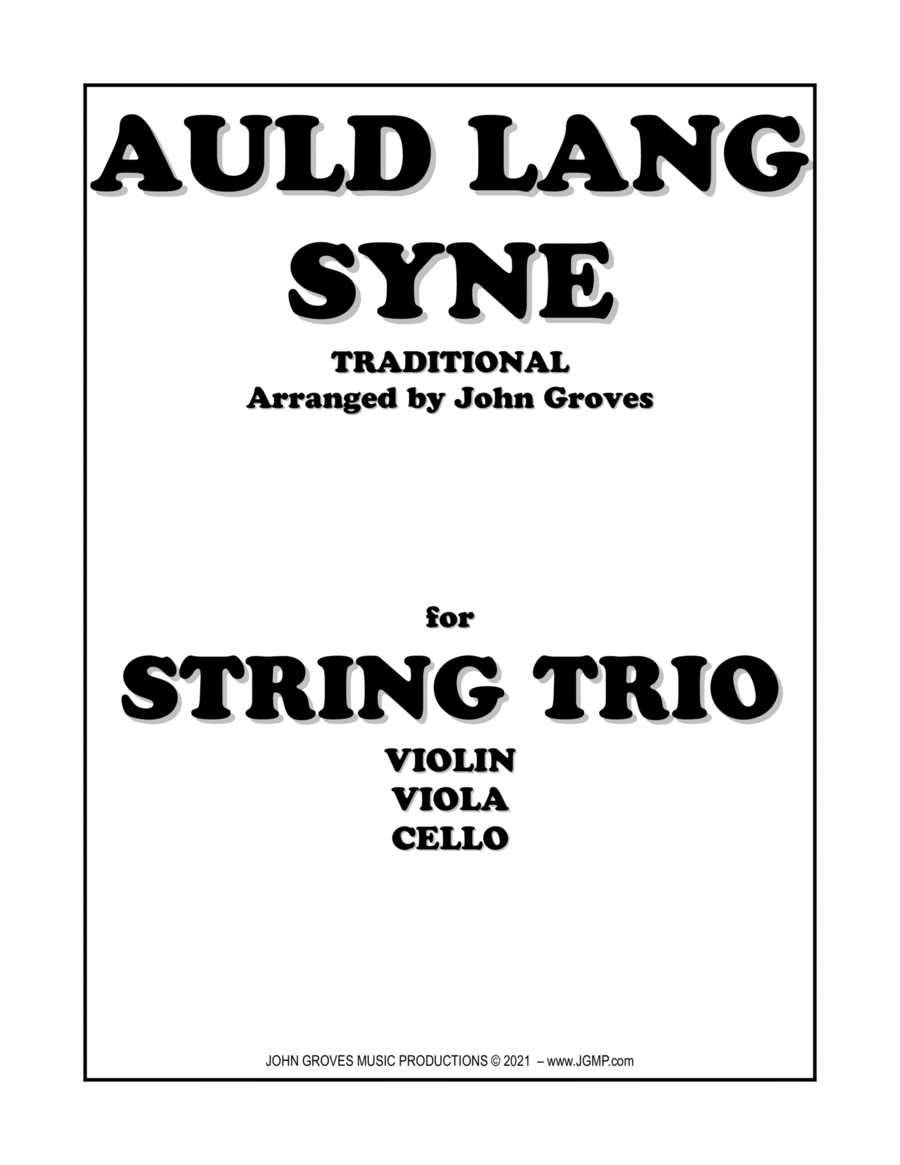 AULD LANG SYNE

TRADITIONAL
Arranged by John Groves

for

STRING TRIO

VIOLIN
VIOLA
CELLO

JOHN GROVES MUSIC PRODUCTIONS © 2021 – www.JGMP.com